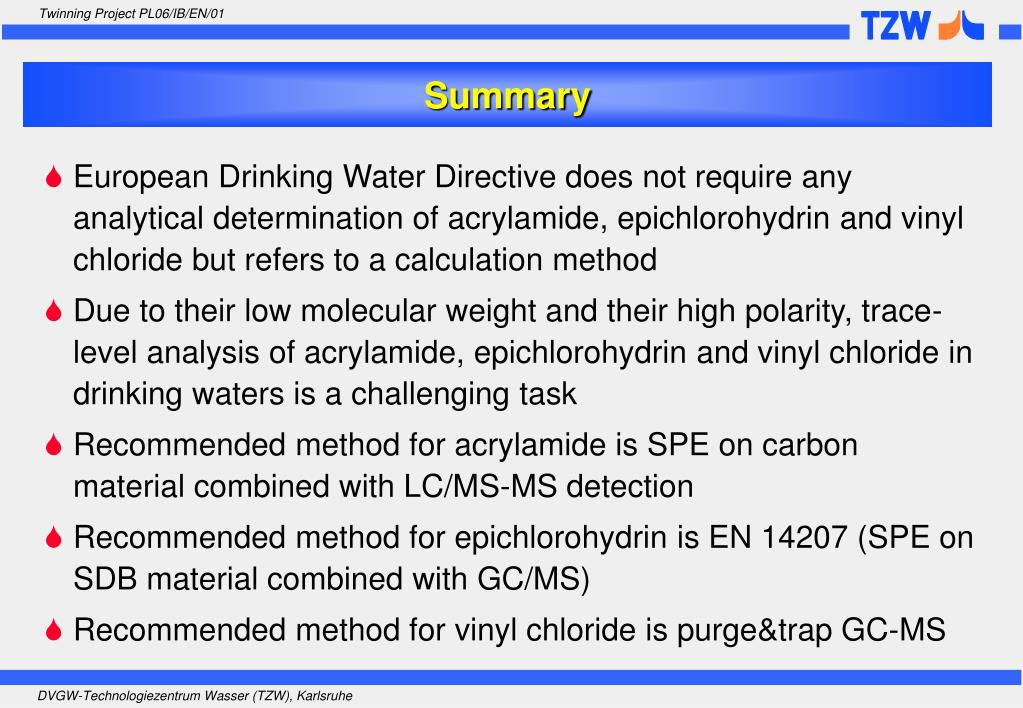 Twinning Project PL06/IB/EN/01

TZW

Summary

European Drinking Water Directive does not require any analytical determination of acrylamide, epichlorohydrin and vinyl chloride but refers to a calculation method

Due to their low molecular weight and their high polarity, trace-level analysis of acrylamide, epichlorohydrin and vinyl chloride in drinking waters is a challenging task

Recommended method for acrylamide is SPE on carbon material combined with LC/MS-MS detection

Recommended method for epichlorohydrin is EN 14207 (SPE on SDB material combined with GC/MS)

Recommended method for vinyl chloride is purge&trap GC-MS

DVGW-Technologiezentrum Wasser (TZW), Karlsruhe